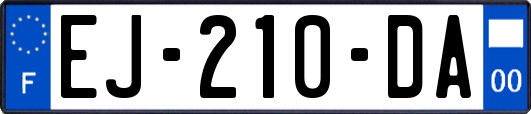 F
EJ-210-DA
00